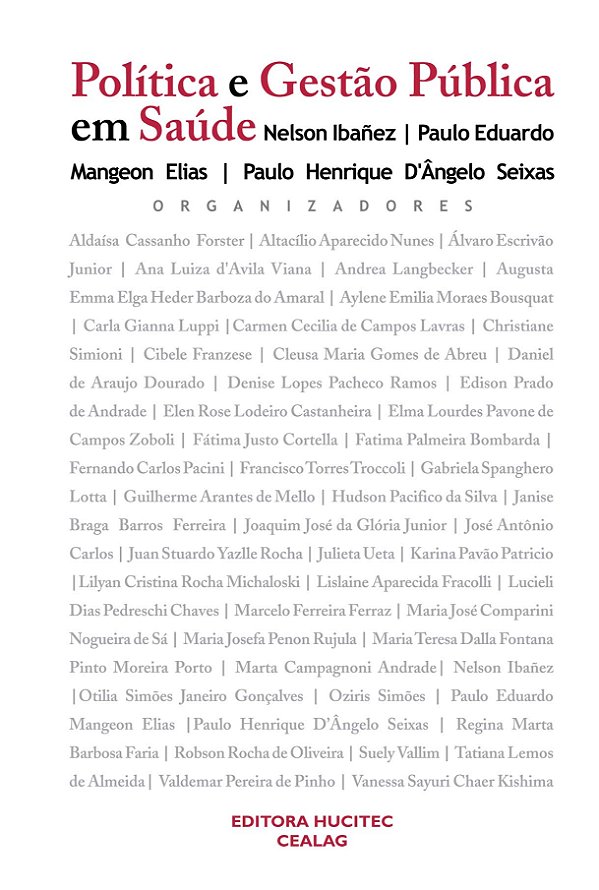 Política e Gestão Pública em Saúde

Nelson Ibañez | Paulo Eduardo Mangeon Elias | Paulo Henrique D'Ângelo Seixas

ORGANIZADORES

Aldaísa Cassanho Forster | Altacílio Aparecido Nunes | Álvaro Escrivão Junior | Ana Luiza d'Avila Viana | Andrea Langbecker | Augusta Emma Elga Heder Barboza do Amaral | Aylene Emilia Moraes Bousquat | Carla Gianna Luppi | Carmen Cecilia de Campos Lavras | Christiane Simioni | Cibele Franzese | Cleusa Maria Gomes de Abreu | Daniel de Araujo Dourado | Denise Lopes Pacheco Ramos | Edison Prado de Andrade | Elen Rose Lodeiro Castanheira | Elma Lourdes Pavone de Campos Zoboli | Fátima Justo Cortella | Fatima Palmeira Bombarda | Fernando Carlos Pacini | Francisco Torres Troccoli | Gabriela Spanghero Lotta | Guilherme Arantes de Mello | Hudson Pacifico da Silva | Janise Braga Barros Ferreira | Joaquim José da Glória Junior | José Antônio Carlos | Juan Stuardo Yazlle Rocha | Julieta Ueta | Karina Pavão Patricio | Lilyan Cristina Rocha Michaloski | Lislaine Aparecida Fracolli | Lucieli Dias Pedreschi Chaves | Marcelo Ferreira Ferraz | Maria José Comparini Nogueira de Sá | Maria Josefa Penon Rujula | Maria Teresa Dalla Fontana Pinto Moreira Porto | Marta Campagnoni Andrade | Nelson Ibañez | Otilia Simões Janeiro Gonçalves | Oziris Simões | Paulo Eduardo Mangeon Elias | Paulo Henrique D'Ângelo Seixas | Regina Marta Barbosa Faria | Robson Rocha de Oliveira | Suely Vallim | Tatiana Lemos de Almeida | Valdemar Pereira de Pinho | Vanessa Sayuri Chaer Kishima

EDITORA HUCITEC
CEALAG